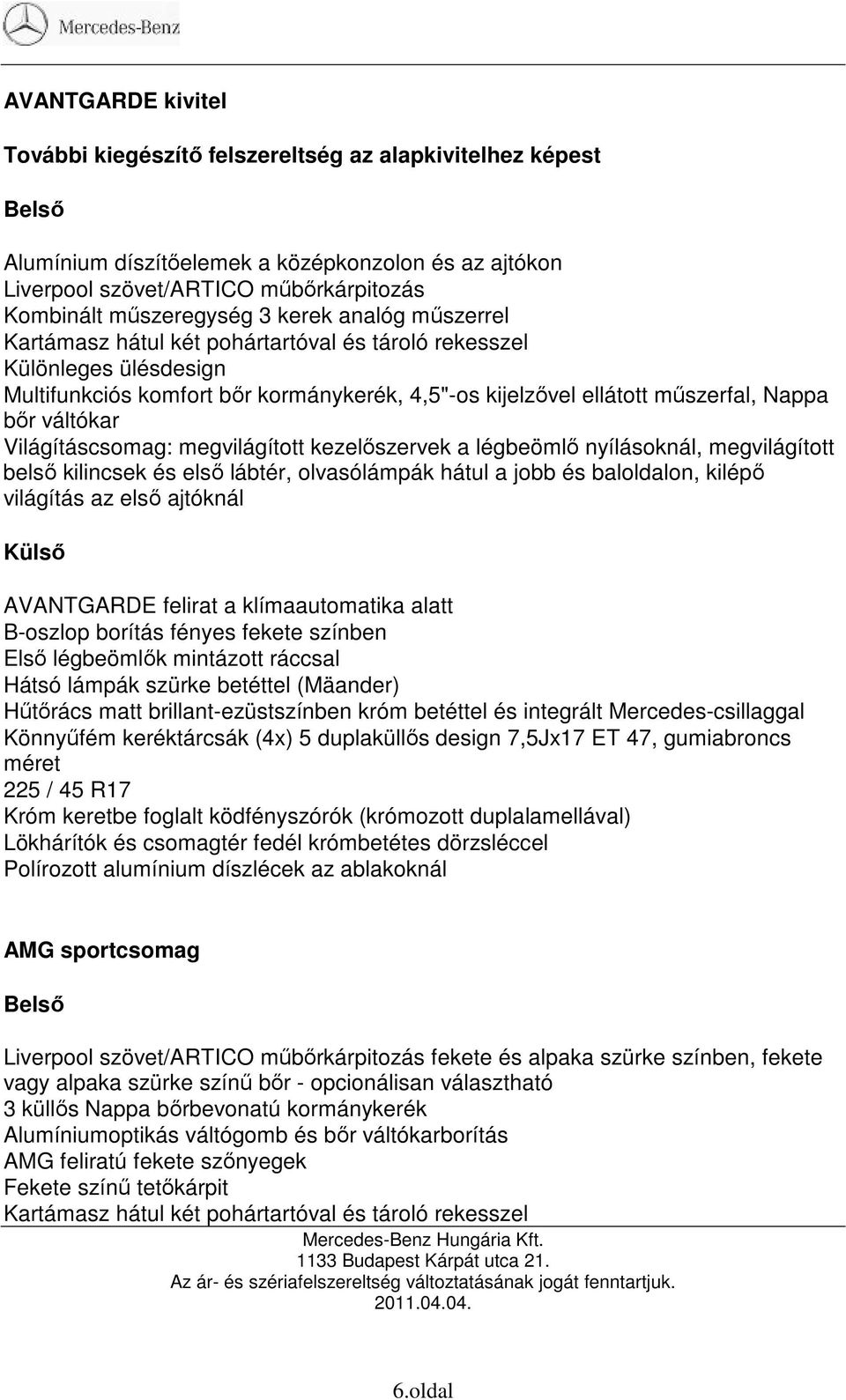 Mercedes-Benz

AVANTGARDE kivitel

További kiegészítő felszereltség az alapkivitelhez képest

Belső

Alumínium díszítőelemek a középkonzolon és az ajtókon
Liverpool szövet/ARTICO műbőrkárpitozás
Kombinált műszeregység 3 kerek analóg műszerrel
Kartámasz hátul két pohártartóval és tároló rekesszel
Különleges ülésdesign
Multifunkciós komfort bőr kormánykerék, 4,5"-os kijelzővel ellátott műszerfal, Nappa bőr váltókar
Világításcsomag: megvilágított kezelőszervek a légbeömlő nyílásoknál, megvilágított belső kilincsek és első lábtér, olvasólámpák hátul a jobb és baloldalon, kilépő világítás az első ajtóknál

Külső

AVANTGARDE felirat a klímaautomatika alatt
B-oszlop borítás fényes fekete színben
Első légbeömlők mintázott ráccsal
Hátsó lámpák szürke betéttel (Mäander)
Hűtőrács matt brillant-ezüstszínben króm betéttel és integrált Mercedes-csillaggal
Könnyűfém keréktárcsák (4x) 5 duplaküllős design 7,5Jx17 ET 47, gumiabroncs méret
225 / 45 R17
Króm keretbe foglalt ködfényszórók (krómozott duplalamellával)
Lökhárítók és csomagtér fedél krómbetétes dörzsléccel
Polírozott alumínium díszlécek az ablakoknál

AMG sportcsomag

Belső

Liverpool szövet/ARTICO műbőrkárpitozás fekete és alpaka szürke színben, fekete vagy alpaka szürke színű bőr - opcionálisan választható
3 küllős Nappa bőrbevonatú kormánykerék
Alumíniumoptikás váltógomb és bőr váltókarborítás
AMG feliratú fekete szőnyegek
Fekete színű tetőkárpit
Kartámasz hátul két pohártartóval és tároló rekesszel

Mercedes-Benz Hungária Kft.
1133 Budapest Kárpát utca 21.
Az ár- és szériafelszereltség változtatásának jogát fenntartjuk.
2011.04.04.

6.oldal